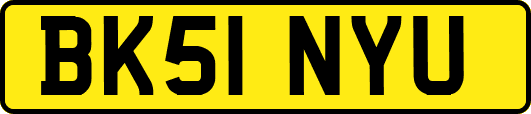 BK51 NYU